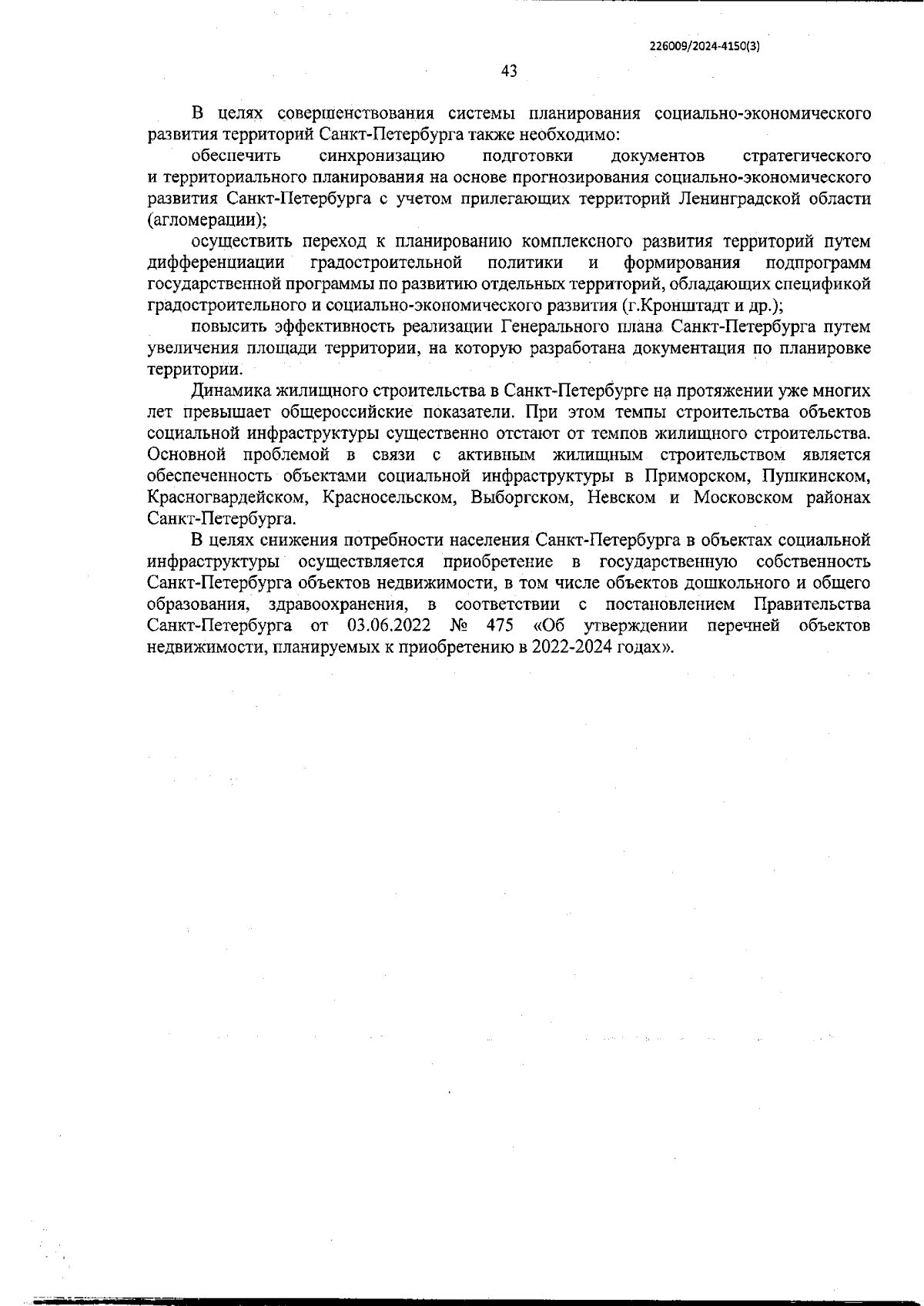 226009/2024-4150(3)

43

В целях совершенствования системы планирования социально-экономического развития территорий Санкт-Петербурга также необходимо:

обеспечить синхронизацию подготовки документов стратегического и территориального планирования на основе прогнозирования социально-экономического развития Санкт-Петербурга с учетом прилегающих территорий Ленинградской области (агломерации);

осуществить переход к планированию комплексного развития территорий путем дифференциации градостроительной политики и формирования подпрограмм государственной программы по развитию отдельных территорий, обладающих спецификой градостроительного и социально-экономического развития (г.Кронштадт и др.);

повысить эффективность реализации Генерального плана Санкт-Петербурга путем увеличения площади территории, на которую разработана документация по планировке территории.

Динамика жилищного строительства в Санкт-Петербурге на протяжении уже многих лет превышает общероссийские показатели. При этом темпы строительства объектов социальной инфраструктуры существенно отстают от темпов жилищного строительства. Основной проблемой в связи с активным жилищным строительством является обеспеченность объектами социальной инфраструктуры в Приморском, Пушкинском, Красногвардейском, Красносельском, Выборгском, Невском и Московском районах Санкт-Петербурга.

В целях снижения потребности населения Санкт-Петербурга в объектах социальной инфраструктуры осуществляется приобретение в государственную собственность Санкт-Петербурга объектов недвижимости, в том числе объектов дошкольного и общего образования, здравоохранения, в соответствии с постановлением Правительства Санкт-Петербурга от 03.06.2022 № 475 «Об утверждении перечней объектов недвижимости, планируемых к приобретению в 2022-2024 годах».